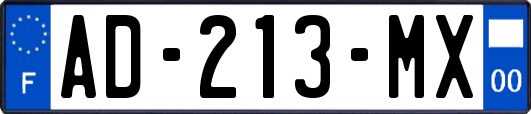 F
AD-213-MX
00